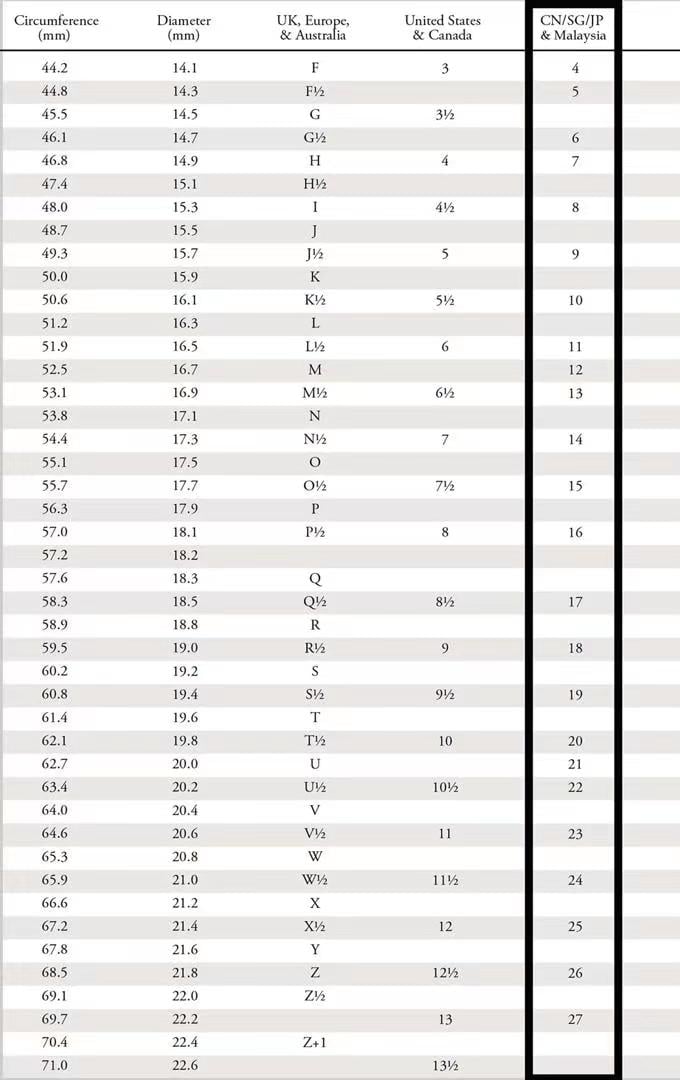 | Circumference (mm) | Diameter (mm) | UK, Europe, & Australia | United States & Canada | CN/SG/JP & Malaysia |
|---|---|---|---|---|
| 44.2 | 14.1 | F | 3 | 4 |
| 44.8 | 14.3 | F½ | | 5 |
| 45.5 | 14.5 | G | 3½ | |
| 46.1 | 14.7 | G½ | | 6 |
| 46.8 | 14.9 | H | 4 | 7 |
| 47.4 | 15.1 | H½ | | |
| 48.0 | 15.3 | I | 4½ | 8 |
| 48.7 | 15.5 | J | | |
| 49.3 | 15.7 | J½ | 5 | 9 |
| 50.0 | 15.9 | K | | |
| 50.6 | 16.1 | K½ | 5½ | 10 |
| 51.2 | 16.3 | L | | |
| 51.9 | 16.5 | L½ | 6 | 11 |
| 52.5 | 16.7 | M | | 12 |
| 53.1 | 16.9 | M½ | 6½ | 13 |
| 53.8 | 17.1 | N | | |
| 54.4 | 17.3 | N½ | 7 | 14 |
| 55.1 | 17.5 | O | | |
| 55.7 | 17.7 | O½ | 7½ | 15 |
| 56.3 | 17.9 | P | | |
| 57.0 | 18.1 | P½ | 8 | 16 |
| 57.2 | 18.2 | | | |
| 57.6 | 18.3 | Q | | |
| 58.3 | 18.5 | Q½ | 8½ | 17 |
| 58.9 | 18.8 | R | | |
| 59.5 | 19.0 | R½ | 9 | 18 |
| 60.2 | 19.2 | S | | |
| 60.8 | 19.4 | S½ | 9½ | 19 |
| 61.4 | 19.6 | T | | |
| 62.1 | 19.8 | T½ | 10 | 20 |
| 62.7 | 20.0 | U | | 21 |
| 63.4 | 20.2 | U½ | 10½ | 22 |
| 64.0 | 20.4 | V | | |
| 64.6 | 20.6 | V½ | 11 | 23 |
| 65.3 | 20.8 | W | | |
| 65.9 | 21.0 | W½ | 11½ | 24 |
| 66.6 | 21.2 | X | | |
| 67.2 | 21.4 | X½ | 12 | 25 |
| 67.8 | 21.6 | Y | | |
| 68.5 | 21.8 | Z | 12½ | 26 |
| 69.1 | 22.0 | Z½ | | |
| 69.7 | 22.2 | | 13 | 27 |
| 70.4 | 22.4 | Z+1 | | |
| 71.0 | 22.6 | | 13½ | |